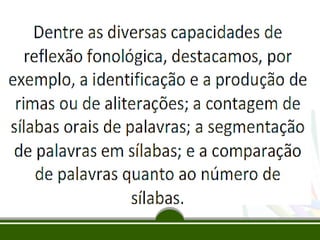 Dentre as diversas capacidades de reflexão fonológica, destacamos, por exemplo, a identificação e a produção de rimas ou de aliterações; a contagem de sílabas orais de palavras; a segmentação de palavras em sílabas; e a comparação de palavras quanto ao número de sílabas.